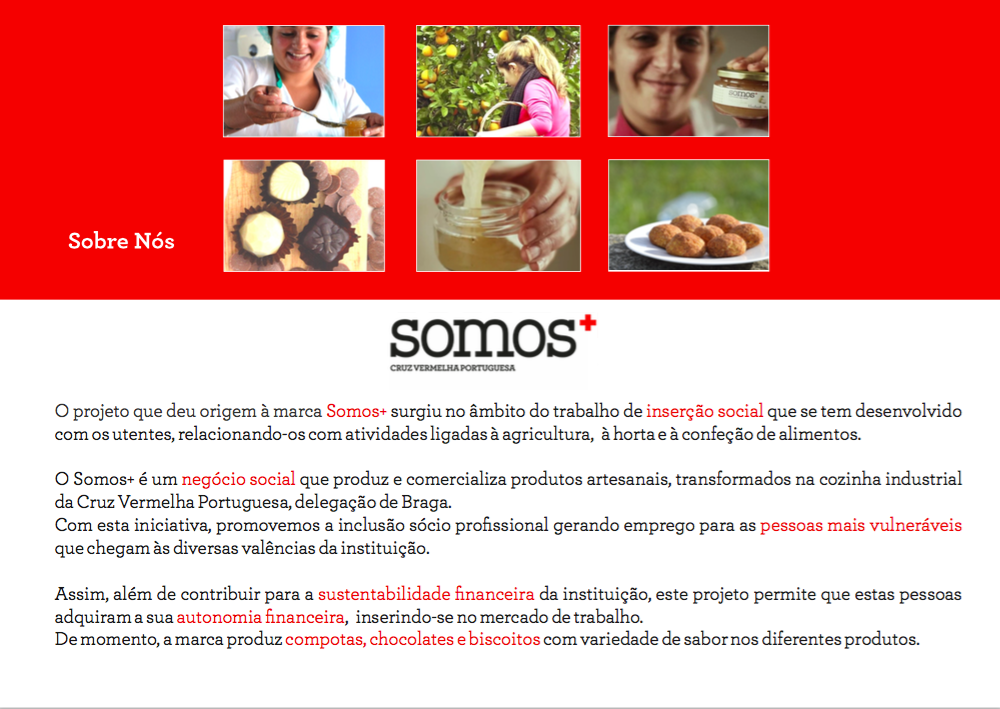 Sobre Nós

somos+
CRUZ VERMELHA PORTUGUESA

O projeto que deu origem à marca Somos+ surgiu no âmbito do trabalho de inserção social que se tem desenvolvido com os utentes, relacionando-os com atividades ligadas à agricultura, à horta e à confeção de alimentos.

O Somos+ é um negócio social que produz e comercializa produtos artesanais, transformados na cozinha industrial da Cruz Vermelha Portuguesa, delegação de Braga.
Com esta iniciativa, promovemos a inclusão sócio profissional gerando emprego para as pessoas mais vulneráveis que chegam às diversas valências da instituição.

Assim, além de contribuir para a sustentabilidade financeira da instituição, este projeto permite que estas pessoas adquiram a sua autonomia financeira, inserindo-se no mercado de trabalho.
De momento, a marca produz compotas, chocolates e biscoitos com variedade de sabor nos diferentes produtos.